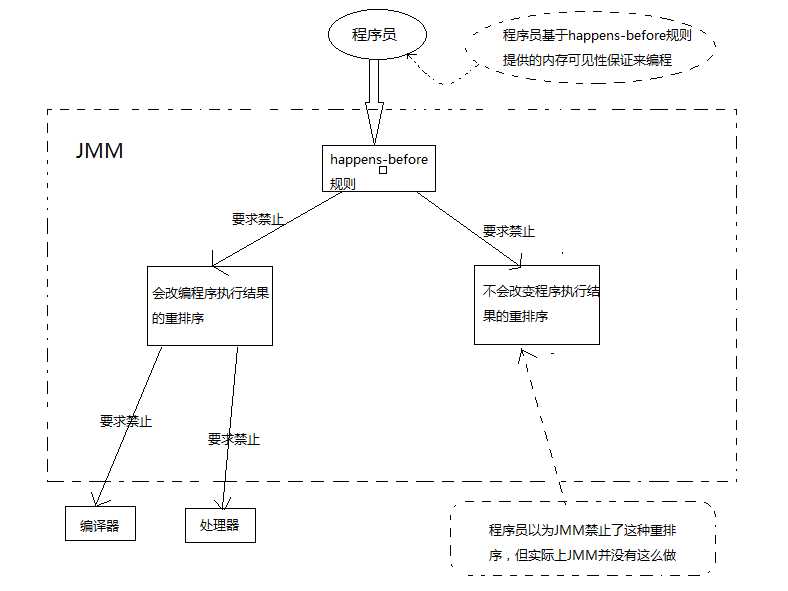 程序员

程序员基于happens-before规则提供的内存可见性保证来编程

JMM

happens-before规则

要求禁止

要求禁止

会改编程序执行结果的重排序

不会改变程序执行结果的重排序

要求禁止

要求禁止

编译器

处理器

程序员以为JMM禁止了这种重排序，但实际上JMM并没有这么做